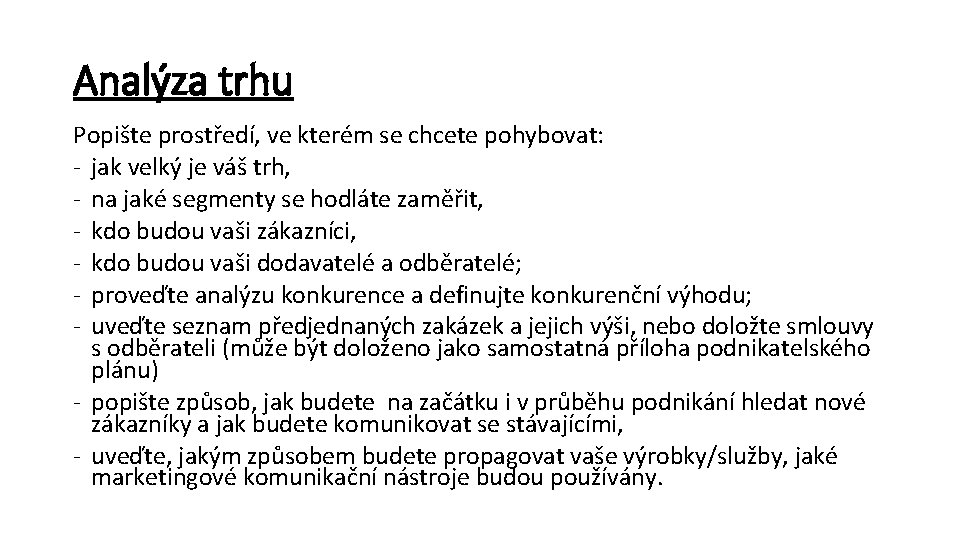 Analýza trhu

Popište prostředí, ve kterém se chcete pohybovat:
- jak velký je váš trh,
- na jaké segmenty se hodláte zaměřit,
- kdo budou vaši zákazníci,
- kdo budou vaši dodavatelé a odběratelé;
- proveďte analýzu konkurence a definujte konkurenční výhodu;
- uveďte seznam předjednaných zakázek a jejich výši, nebo doložte smlouvy s odběrateli (může být doloženo jako samostatná příloha podnikatelského plánu)
- popište způsob, jak budete na začátku i v průběhu podnikání hledat nové zákazníky a jak budete komunikovat se stávajícími,
- uveďte, jakým způsobem budete propagovat vaše výrobky/služby, jaké marketingové komunikační nástroje budou používány.